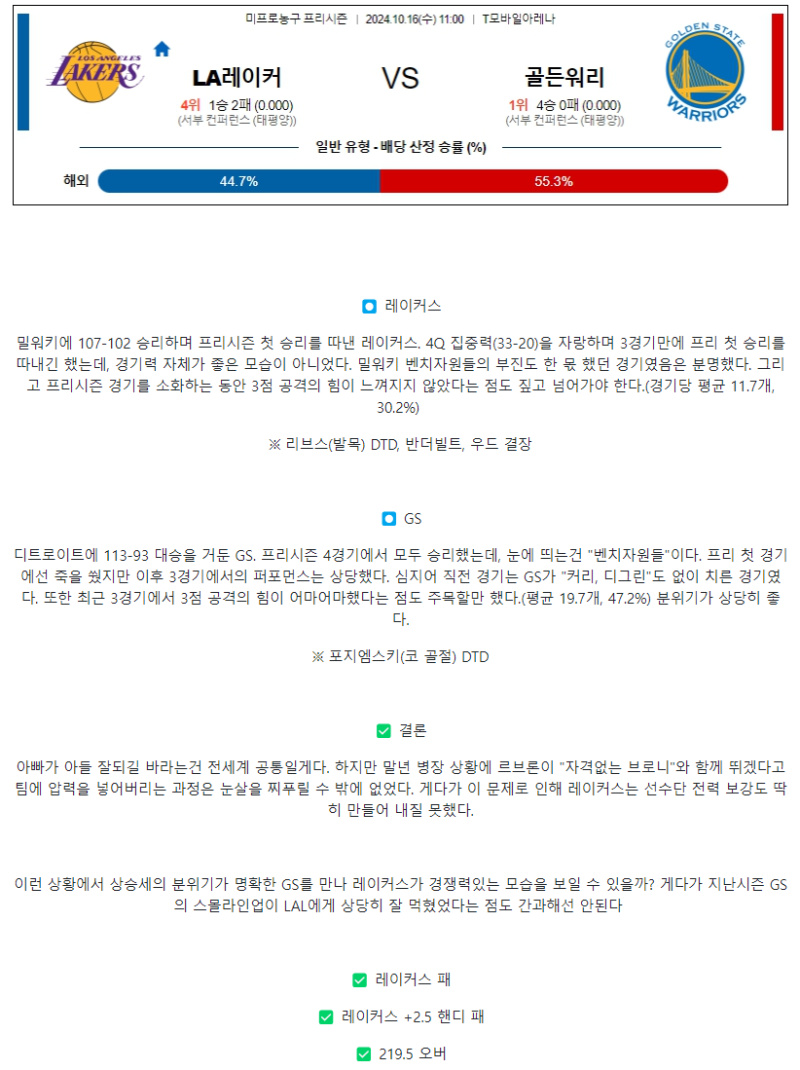 미프로농구 프리시즌 | 2024.10.16(수) 11:00 | T모바일아레나

LOS ANGELES LAKERS

LA레이커

4위 1승 2패 (0.000)
(서부 컨퍼런스 (태평양))

VS

골든워리

1위 4승 0패 (0.000)
(서부 컨퍼런스 (태평양))

GOLDEN STATE WARRIORS

일반 유형 - 배당 산정 승률 (%)

해외 44.7% 55.3%

레이커스

밀워키에 107-102 승리하며 프리시즌 첫 승리를 따낸 레이커스. 4Q 집중력(33-20)을 자랑하며 3경기만에 프리 첫 승리를 따내긴 했는데, 경기력 자체가 좋은 모습이 아니었다. 밀워키 벤치자원들의 부진도 한 몫 했던 경기였음은 분명했다. 그리고 프리시즌 경기를 소화하는 동안 3점 공격의 힘이 느껴지지 않았다는 점도 짚고 넘어가야 한다.(경기당 평균 11.7개, 30.2%)

※ 리브스(발목) DTD, 반더빌트, 우드 결장

GS

디트로이트에 113-93 대승을 거둔 GS. 프리시즌 4경기에서 모두 승리했는데, 눈에 띄는건 "벤치자원들"이다. 프리 첫 경기에선 죽을 쒔지만 이후 3경기에서의 퍼포먼스는 상당했다. 심지어 직전 경기는 GS가 "커리, 디그린"도 없이 치른 경기였다. 또한 최근 3경기에서 3점 공격의 힘이 어마어마했다는 점도 주목할만 했다.(평균 19.7개, 47.2%) 분위기가 상당히 좋다.

※ 포지엠스키(코 골절) DTD

결론

아빠가 아들 잘되길 바라는건 전세계 공통일게다. 하지만 말년 병장 상황에 르브론이 "자격없는 브로니"와 함께 뛰겠다고 팀에 압력을 넣어버리는 과정은 눈살을 찌푸릴 수 밖에 없었다. 게다가 이 문제로 인해 레이커스는 선수단 전력 보강도 딱히 만들어 내질 못했다.

이런 상황에서 상승세의 분위기가 명확한 GS를 만나 레이커스가 경쟁력있는 모습을 보일 수 있을까? 게다가 지난시즌 GS의 스몰라인업이 LAL에게 상당히 잘 먹혔었다는 점도 간과해선 안된다

레이커스 패

레이커스 +2.5 핸디 패

219.5 오버